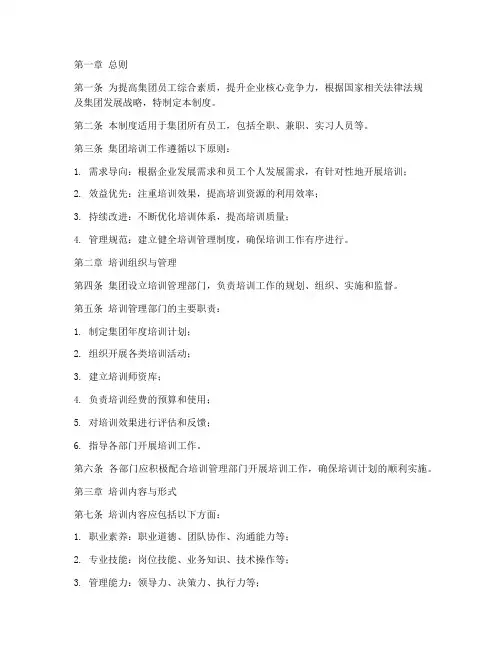 第一章 总则

第一条 为提高集团员工综合素质，提升企业核心竞争力，根据国家相关法律法规及集团发展战略，特制定本制度。

第二条 本制度适用于集团所有员工，包括全职、兼职、实习人员等。

第三条 集团培训工作遵循以下原则：

1. 需求导向：根据企业发展需求和员工个人发展需求，有针对性地开展培训；

2. 效益优先：注重培训效果，提高培训资源的利用效率；

3. 持续改进：不断优化培训体系，提高培训质量；

4. 管理规范：建立健全培训管理制度，确保培训工作有序进行。

第二章 培训组织与管理

第四条 集团设立培训管理部门，负责培训工作的规划、组织、实施和监督。

第五条 培训管理部门的主要职责：

1. 制定集团年度培训计划；

2. 组织开展各类培训活动；

3. 建立培训师资库；

4. 负责培训经费的预算和使用；

5. 对培训效果进行评估和反馈；

6. 指导各部门开展培训工作。

第六条 各部门应积极配合培训管理部门开展培训工作，确保培训计划的顺利实施。

第三章 培训内容与形式

第七条 培训内容应包括以下方面：

1. 职业素养：职业道德、团队协作、沟通能力等；

2. 专业技能：岗位技能、业务知识、技术操作等；

3. 管理能力：领导力、决策力、执行力等；